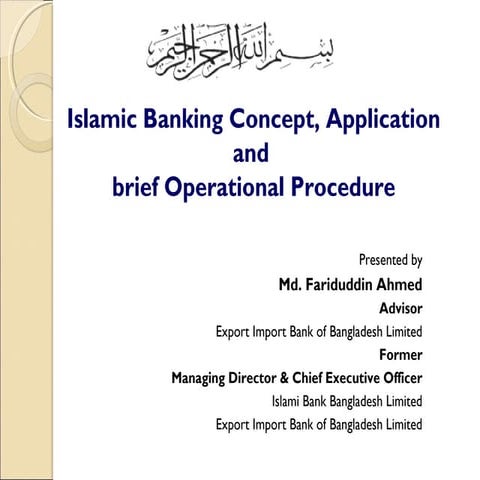 بسم الله الرحمن الرحيم

Islamic Banking Concept, Application and brief Operational Procedure

Presented by
Md. Fariduddin Ahmed
Advisor
Export Import Bank of Bangladesh Limited
Former
Managing Director & Chief Executive Officer
Islami Bank Bangladesh Limited
Export Import Bank of Bangladesh Limited